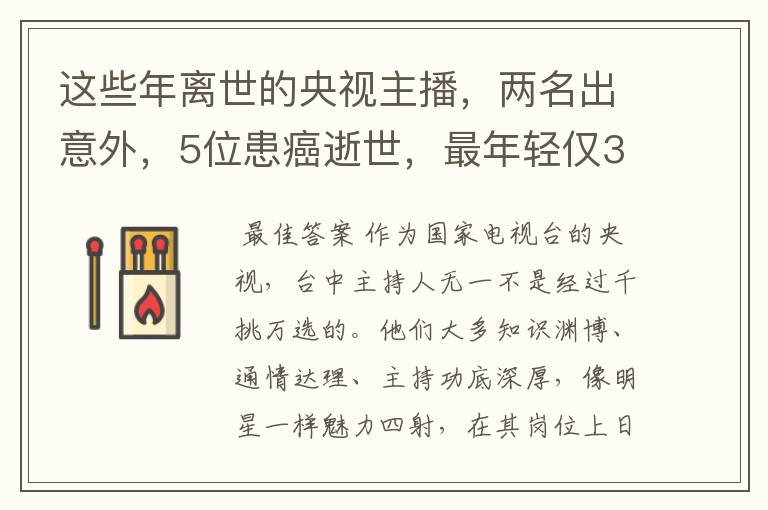 这些年离世的央视主播，两名出意外，5位患癌逝世，最年轻仅3

最佳答案 作为国家电视台的央视，台中主持人无一不是经过千挑万选的。他们大多知识渊博、通情达理、主持功底深厚，像明星一样魅力四射，在其岗位上日